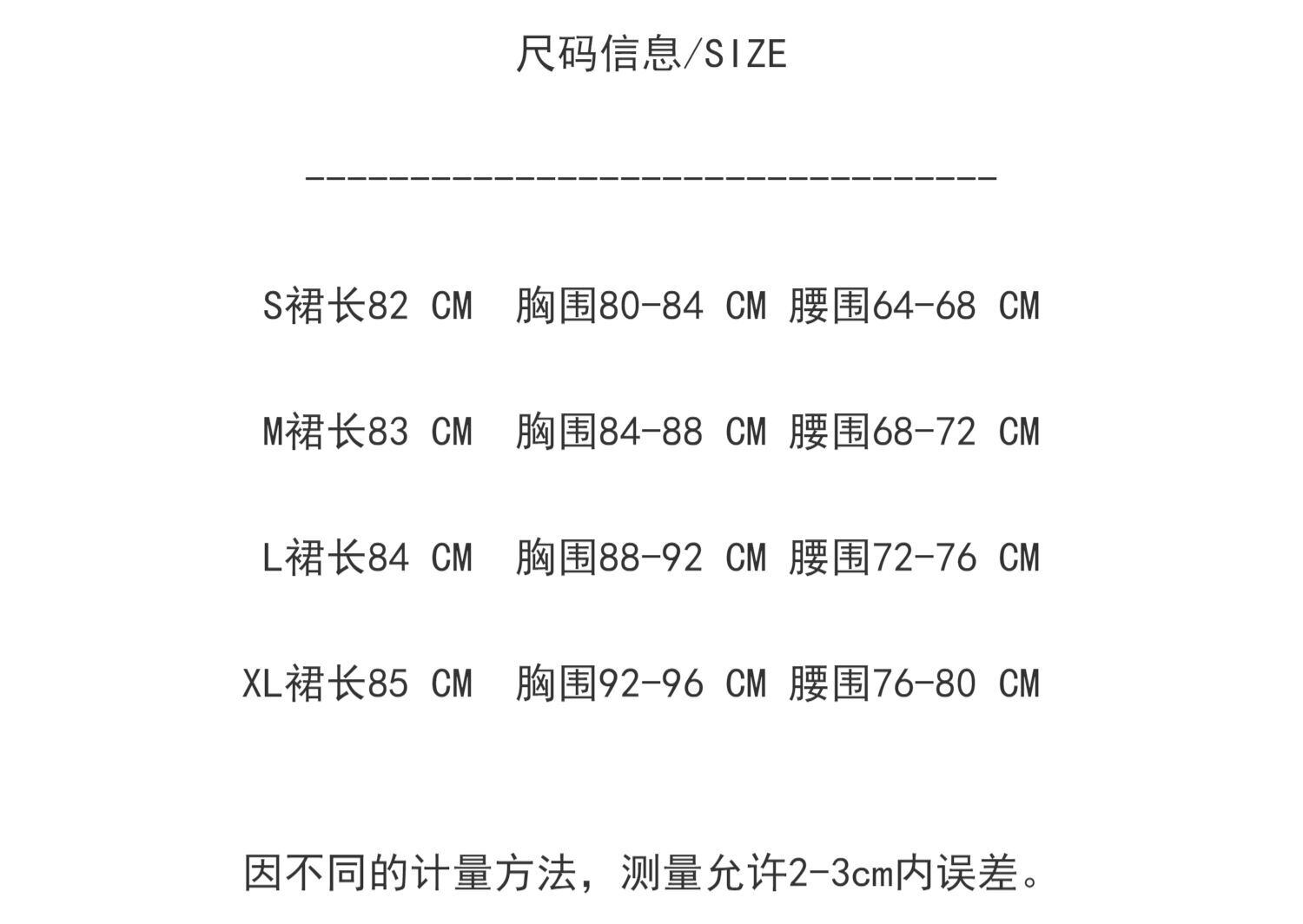 尺码信息/SIZE

--------------------------------

S裙长82 CM 胸围80-84 CM 腰围64-68 CM

M裙长83 CM 胸围84-88 CM 腰围68-72 CM

L裙长84 CM 胸围88-92 CM 腰围72-76 CM

XL裙长85 CM 胸围92-96 CM 腰围76-80 CM

因不同的计量方法，测量允许2-3cm内误差。